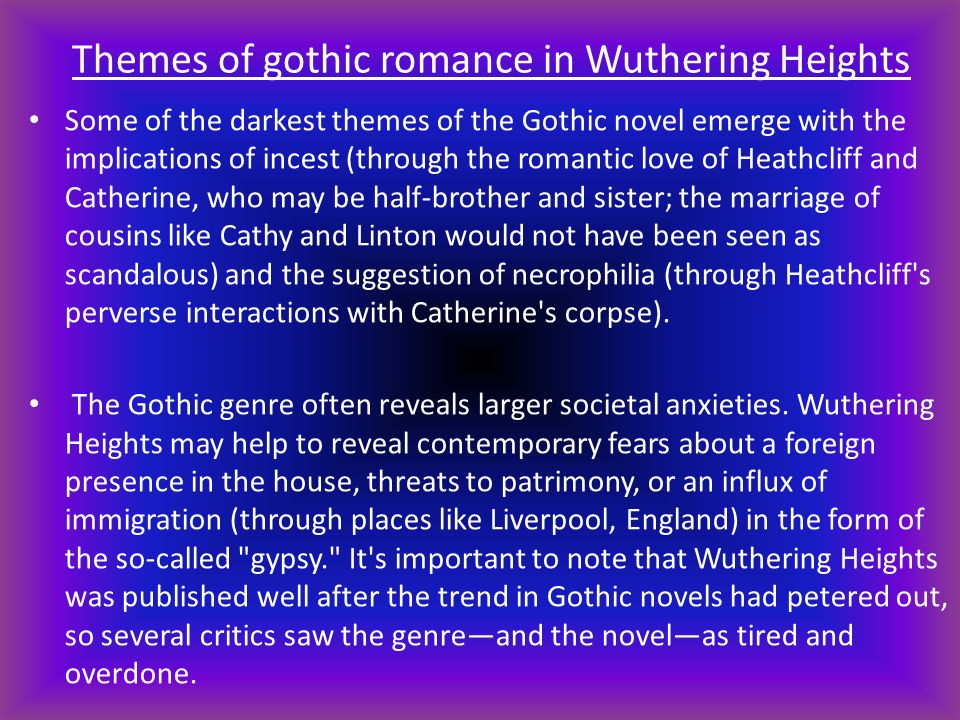 Themes of gothic romance in Wuthering Heights

• Some of the darkest themes of the Gothic novel emerge with the implications of incest (through the romantic love of Heathcliff and Catherine, who may be half-brother and sister; the marriage of cousins like Cathy and Linton would not have been seen as scandalous) and the suggestion of necrophilia (through Heathcliff's perverse interactions with Catherine's corpse).

• The Gothic genre often reveals larger societal anxieties. Wuthering Heights may help to reveal contemporary fears about a foreign presence in the house, threats to patrimony, or an influx of immigration (through places like Liverpool, England) in the form of the so-called "gypsy." It's important to note that Wuthering Heights was published well after the trend in Gothic novels had petered out, so several critics saw the genre—and the novel—as tired and overdone.